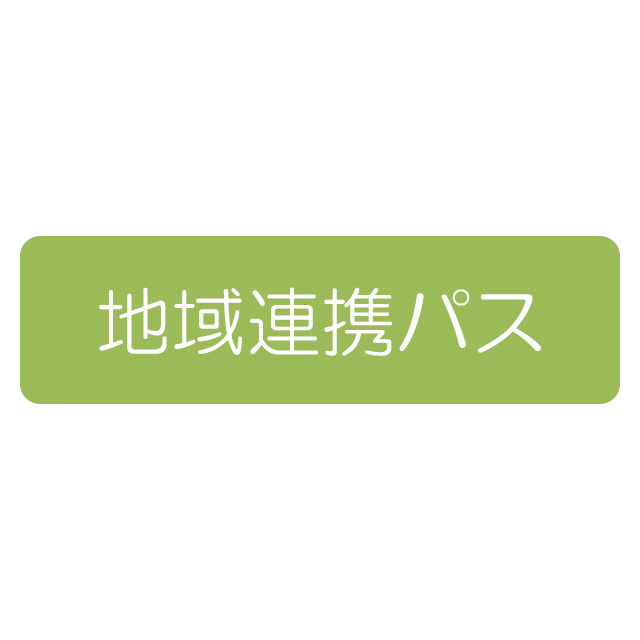 地域連携パス